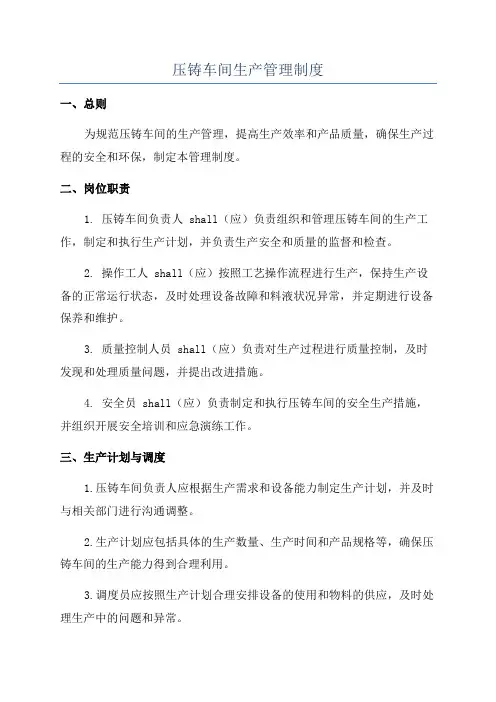 压铸车间生产管理制度

一、总则

为规范压铸车间的生产管理，提高生产效率和产品质量，确保生产过程的安全和环保，制定本管理制度。

二、岗位职责

1. 压铸车间负责人 shall（应）负责组织和管理压铸车间的生产工作，制定和执行生产计划，并负责生产安全和质量的监督和检查。

2. 操作工人 shall（应）按照工艺操作流程进行生产，保持生产设备的正常运行状态，及时处理设备故障和料液状况异常，并定期进行设备保养和维护。

3. 质量控制人员 shall（应）负责对生产过程进行质量控制，及时发现和处理质量问题，并提出改进措施。

4. 安全员 shall（应）负责制定和执行压铸车间的安全生产措施，并组织开展安全培训和应急演练工作。

三、生产计划与调度

1.压铸车间负责人应根据生产需求和设备能力制定生产计划，并及时与相关部门进行沟通调整。

2.生产计划应包括具体的生产数量、生产时间和产品规格等，确保压铸车间的生产能力得到合理利用。

3.调度员应按照生产计划合理安排设备的使用和物料的供应，及时处理生产中的问题和异常。